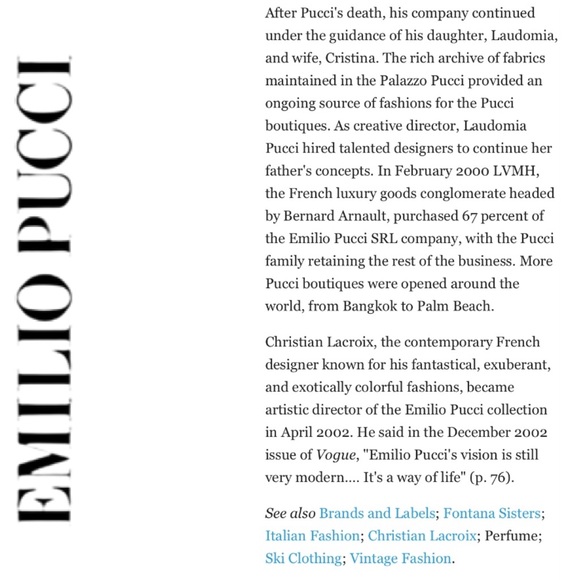 EMILIO PUCCI

After Pucci's death, his company continued under the guidance of his daughter, Laudomia, and wife, Cristina. The rich archive of fabrics maintained in the Palazzo Pucci provided an ongoing source of fashions for the Pucci boutiques. As creative director, Laudomia Pucci hired talented designers to continue her father's concepts. In February 2000 LVMH, the French luxury goods conglomerate headed by Bernard Arnault, purchased 67 percent of the Emilio Pucci SRL company, with the Pucci family retaining the rest of the business. More Pucci boutiques were opened around the world, from Bangkok to Palm Beach.

Christian Lacroix, the contemporary French designer known for his fantastical, exuberant, and exotically colorful fashions, became artistic director of the Emilio Pucci collection in April 2002. He said in the December 2002 issue of Vogue, "Emilio Pucci's vision is still very modern.... It's a way of life" (p. 76).

See also Brands and Labels; Fontana Sisters; Italian Fashion; Christian Lacroix; Perfume; Ski Clothing; Vintage Fashion.